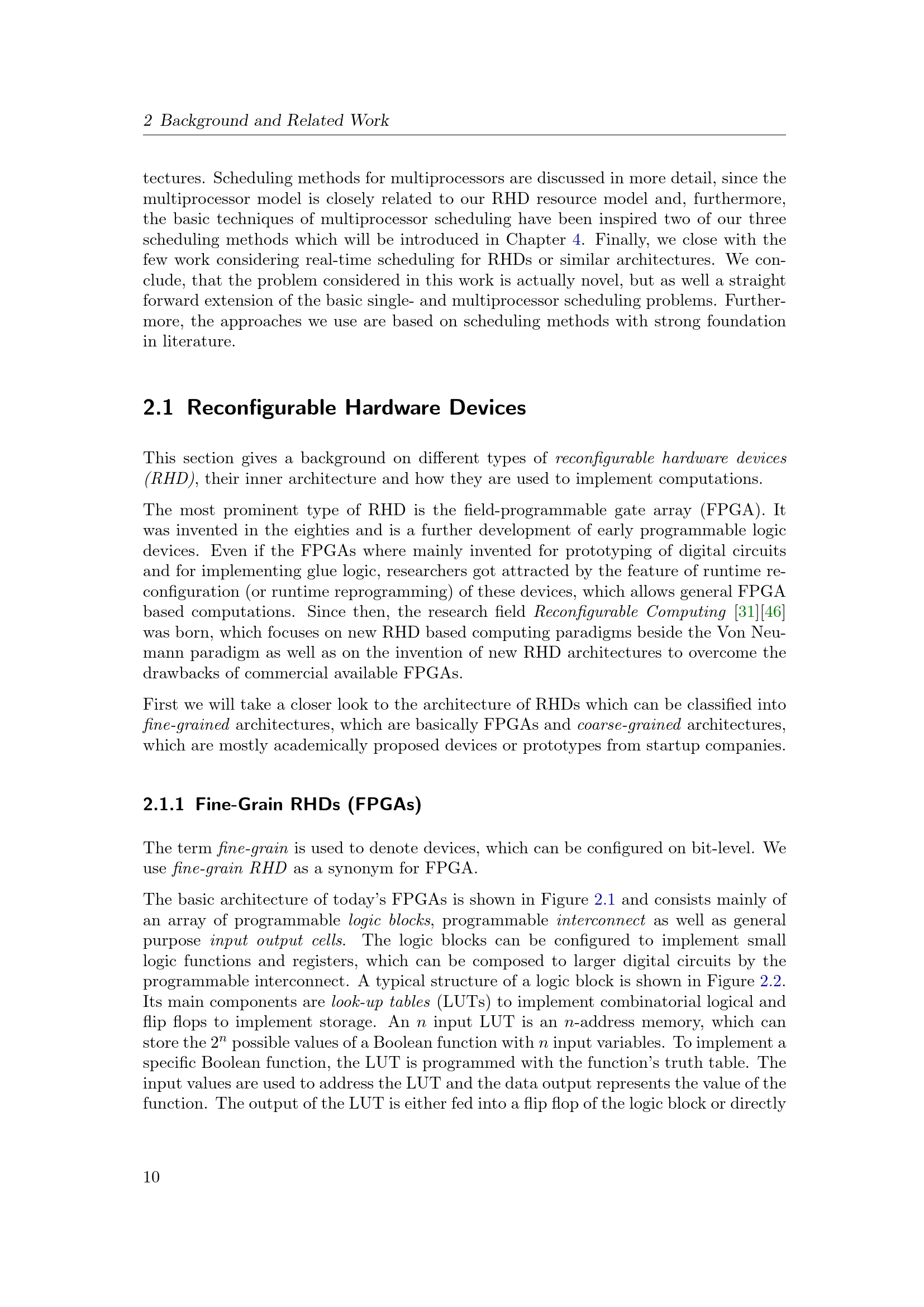 2 Background and Related Work

tectures. Scheduling methods for multiprocessors are discussed in more detail, since the multiprocessor model is closely related to our RHD resource model and, furthermore, the basic techniques of multiprocessor scheduling have been inspired two of our three scheduling methods which will be introduced in Chapter 4. Finally, we close with the few work considering real-time scheduling for RHDs or similar architectures. We conclude, that the problem considered in this work is actually novel, but as well a straight forward extension of the basic single- and multiprocessor scheduling problems. Furthermore, the approaches we use are based on scheduling methods with strong foundation in literature.

2.1 Reconfigurable Hardware Devices

This section gives a background on different types of reconfigurable hardware devices (RHD), their inner architecture and how they are used to implement computations.

The most prominent type of RHD is the field-programmable gate array (FPGA). It was invented in the eighties and is a further development of early programmable logic devices. Even if the FPGAs where mainly invented for prototyping of digital circuits and for implementing glue logic, researchers got attracted by the feature of runtime reconfiguration (or runtime reprogramming) of these devices, which allows general FPGA based computations. Since then, the research field Reconfigurable Computing [31][46] was born, which focuses on new RHD based computing paradigms beside the Von Neumann paradigm as well as on the invention of new RHD architectures to overcome the drawbacks of commercial available FPGAs.

First we will take a closer look to the architecture of RHDs which can be classified into fine-grained architectures, which are basically FPGAs and coarse-grained architectures, which are mostly academically proposed devices or prototypes from startup companies.

2.1.1 Fine-Grain RHDs (FPGAs)

The term fine-grain is used to denote devices, which can be configured on bit-level. We use fine-grain RHD as a synonym for FPGA.

The basic architecture of today's FPGAs is shown in Figure 2.1 and consists mainly of an array of programmable logic blocks, programmable interconnect as well as general purpose input output cells. The logic blocks can be configured to implement small logic functions and registers, which can be composed to larger digital circuits by the programmable interconnect. A typical structure of a logic block is shown in Figure 2.2. Its main components are look-up tables (LUTs) to implement combinatorial logical and flip flops to implement storage. An $n$ input LUT is an $n$-address memory, which can store the $2^n$ possible values of a Boolean function with $n$ input variables. To implement a specific Boolean function, the LUT is programmed with the function's truth table. The input values are used to address the LUT and the data output represents the value of the function. The output of the LUT is either fed into a flip flop of the logic block or directly

10